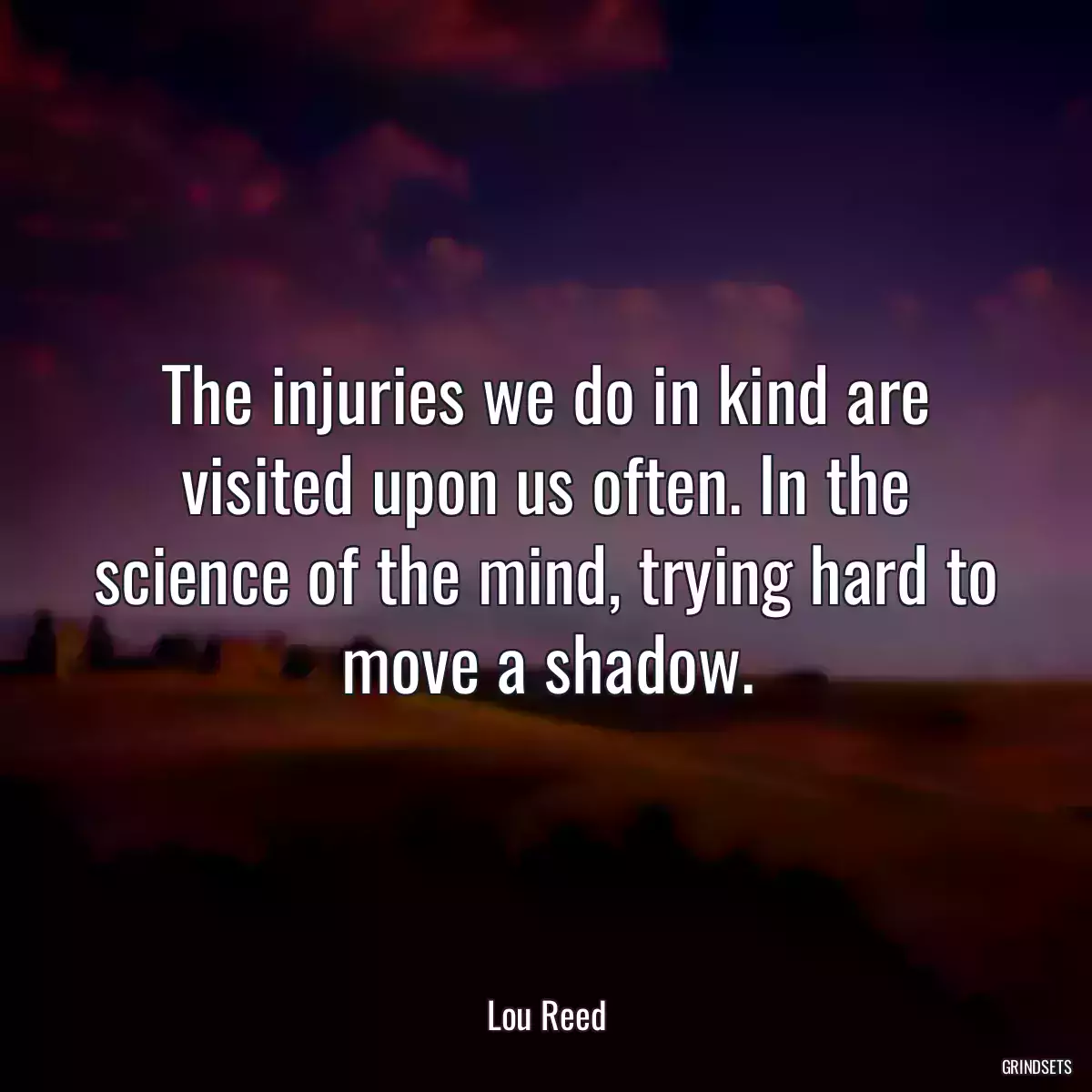 The injuries we do in kind are visited upon us often. In the science of the mind, trying hard to move a shadow.

Lou Reed

GRINDSETS